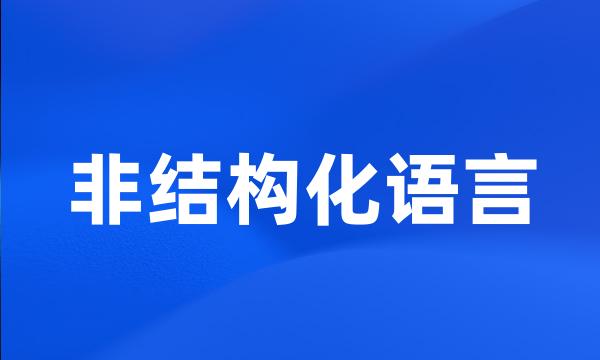 非结构化语言